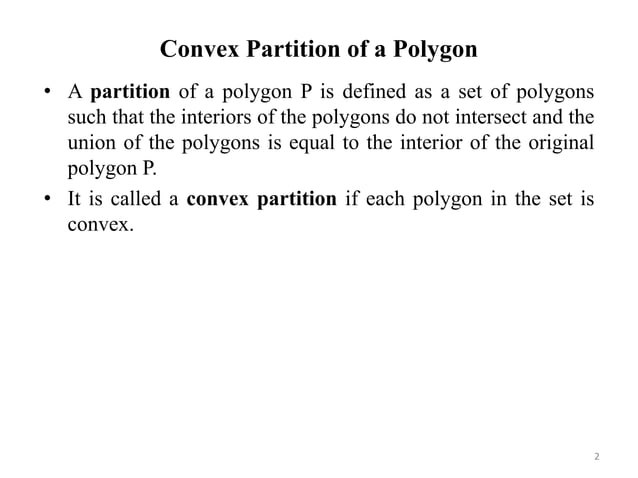 Convex Partition of a Polygon

• A partition of a polygon P is defined as a set of polygons such that the interiors of the polygons do not intersect and the union of the polygons is equal to the interior of the original polygon P.

• It is called a convex partition if each polygon in the set is convex.

2